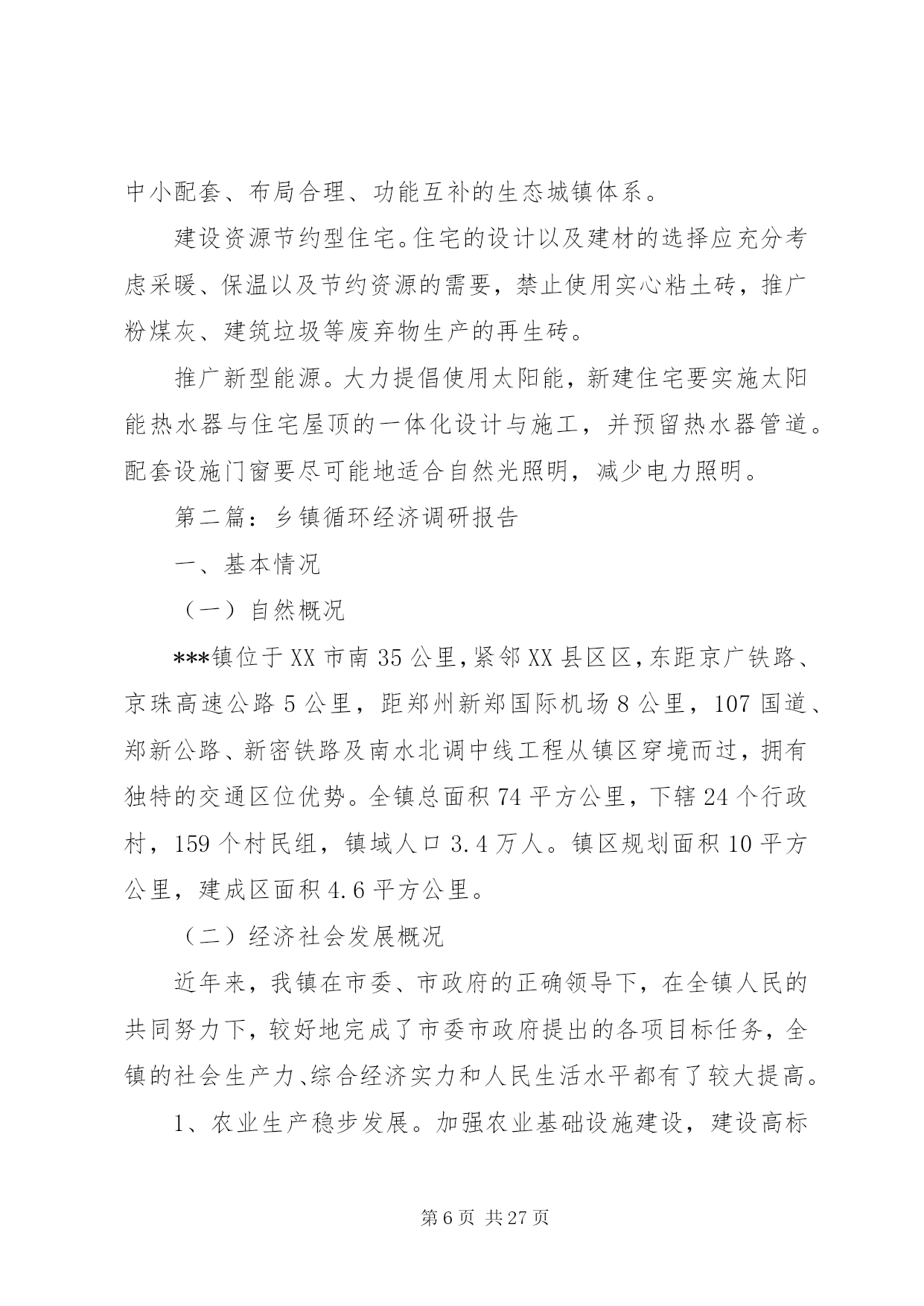 中小配套、布局合理、功能互补的生态城镇体系。

建设资源节约型住宅。住宅的设计以及建材的选择应充分考虑采暖、保温以及节约资源的需要，禁止使用实心粘土砖，推广粉煤灰、建筑垃圾等废弃物生产的再生砖。

推广新型能源。大力提倡使用太阳能，新建住宅要实施太阳能热水器与住宅屋顶的一体化设计与施工，并预留热水器管道。配套设施门窗要尽可能地适合自然光照明，减少电力照明。

第二篇：乡镇循环经济调研报告

一、基本情况

（一）自然概况

***镇位于XX市南35公里，紧邻XX县区区，东距京广铁路、京珠高速公路5公里，距郑州新郑国际机场8公里，107国道、郑新公路、新密铁路及南水北调中线工程从镇区穿境而过，拥有独特的交通区位优势。全镇总面积74平方公里，下辖24个行政村，159个村民组，镇域人口3.4万人。镇区规划面积10平方公里，建成区面积4.6平方公里。

（二）经济社会发展概况

近年来，我镇在市委、市政府的正确领导下，在全镇人民的共同努力下，较好地完成了市委市政府提出的各项目标任务，全镇的社会生产力、综合经济实力和人民生活水平都有了较大提高。

1、农业生产稳步发展。加强农业基础设施建设，建设高标

第6页 共27页